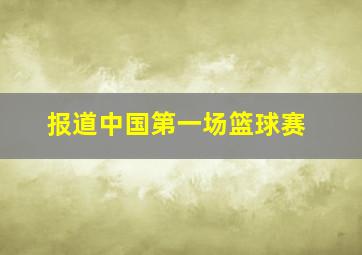 报道中国第一场篮球赛